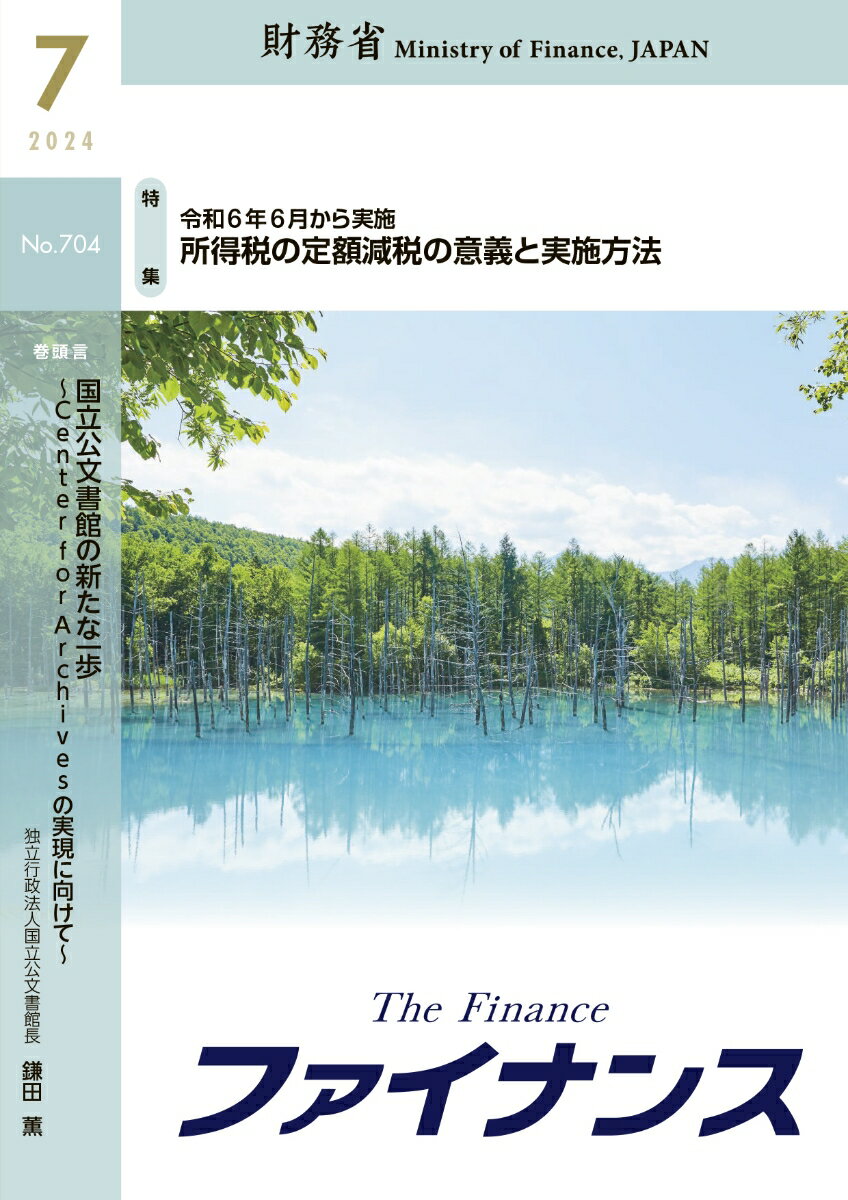 7
2024

財務省 Ministry of Finance, JAPAN

No.704

特集
令和６年６月から実施
所得税の定額減税の意義と実施方法

巻頭言
国立公文書館の新たな一歩
～Center for Archivesの実現に向けて～
独立行政法人国立公文書館長
鎌田　薫

The Finance
ファイナンス